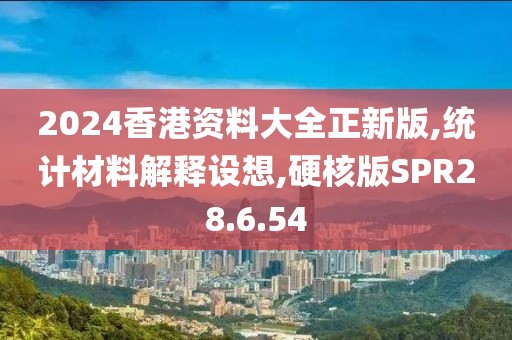 2024香港资料大全正新版,统计材料解释设想,硬核版SPR28.6.54